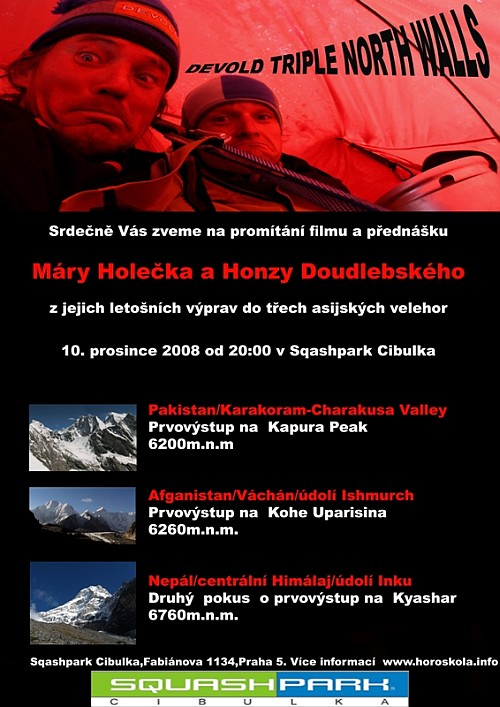 DEVOLD TRIPLE NORTH WALLS

Srdečně Vás zveme na promítání filmu a přednášku

Máry Holečka a Honzy Doudlebského

z jejich letošních výprav do třech asijských velehor

10. prosince 2008 od 20:00 v Sqashpark Cibulka

Pakistan/Karakoram-Charakusa Valley
Prvovýstup na Kapura Peak
6200m.n.m

Afganistan/Váchán/údolí Ishmurch
Prvovýstup na Kohe Uparisina
6260m.n.m.

Nepál/centrální Himálaj/údolí Inku
Druhý pokus o prvovýstup na Kyashar
6760m.n.m.

Sqashpark Cibulka,Fabiánova 1134,Praha 5. Více informací www.horoskola.info

SQUASHPARK
CIBULKA